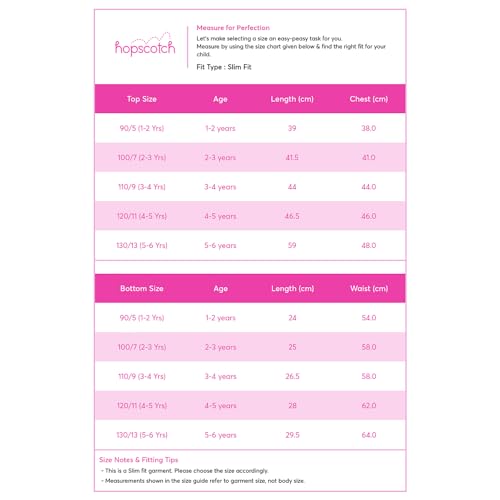 hopscotch

Measure for Perfection

Let's make selecting a size an easy-peasy task for you.
Measure by using the size chart given below & find the right fit for your child.

Fit Type : Slim Fit

| Top Size | Age | Length (cm) | Chest (cm) |
|---|---|---|---|
| 90/5 (1-2 Yrs) | 1-2 years | 39 | 38.0 |
| 100/7 (2-3 Yrs) | 2-3 years | 41.5 | 41.0 |
| 110/9 (3-4 Yrs) | 3-4 years | 44 | 44.0 |
| 120/11 (4-5 Yrs) | 4-5 years | 46.5 | 46.0 |
| 130/13 (5-6 Yrs) | 5-6 years | 59 | 48.0 |

| Bottom Size | Age | Length (cm) | Waist (cm) |
|---|---|---|---|
| 90/5 (1-2 Yrs) | 1-2 years | 24 | 54.0 |
| 100/7 (2-3 Yrs) | 2-3 years | 25 | 58.0 |
| 110/9 (3-4 Yrs) | 3-4 years | 26.5 | 58.0 |
| 120/11 (4-5 Yrs) | 4-5 years | 28 | 62.0 |
| 130/13 (5-6 Yrs) | 5-6 years | 29.5 | 64.0 |

Size Notes & Fitting Tips
- This is a Slim fit garment. Please choose the size accordingly.
- Measurements shown in the size guide refer to garment size, not body size.